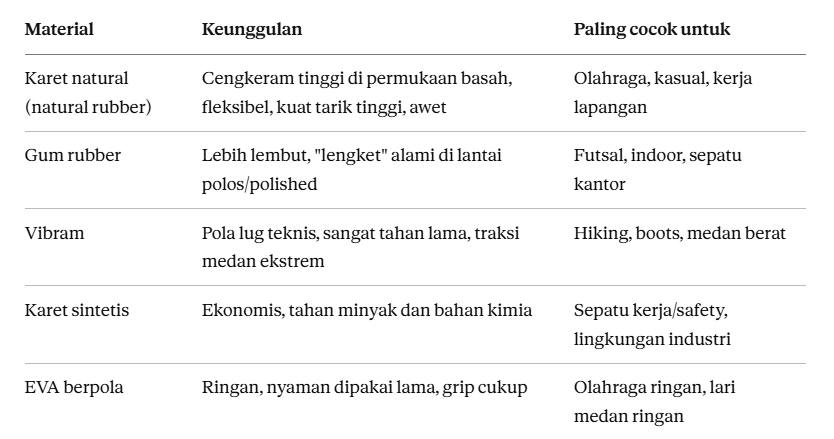 | Material | Keunggulan | Paling cocok untuk |
|---|---|---|
| Karet natural (natural rubber) | Cengkeram tinggi di permukaan basah, fleksibel, kuat tarik tinggi, awet | Olahraga, kasual, kerja lapangan |
| Gum rubber | Lebih lembut, "lengket" alami di lantai polos/polished | Futsal, indoor, sepatu kantor |
| Vibram | Pola lug teknis, sangat tahan lama, traksi medan ekstrem | Hiking, boots, medan berat |
| Karet sintetis | Ekonomis, tahan minyak dan bahan kimia | Sepatu kerja/safety, lingkungan industri |
| EVA berpola | Ringan, nyaman dipakai lama, grip cukup | Olahraga ringan, lari medan ringan |